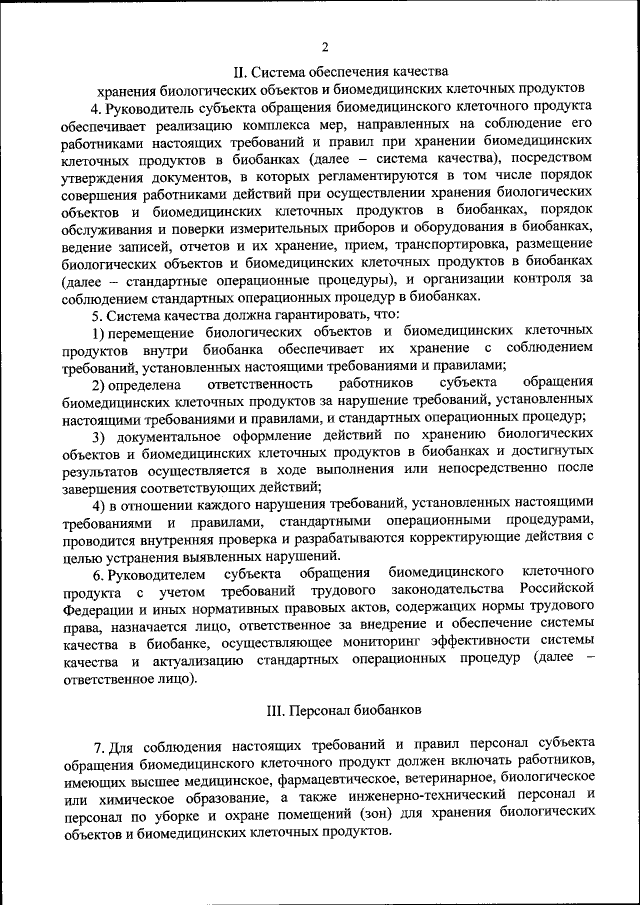 2

II. Система обеспечения качества
хранения биологических объектов и биомедицинских клеточных продуктов

4. Руководитель субъекта обращения биомедицинского клеточного продукта обеспечивает реализацию комплекса мер, направленных на соблюдение его работниками настоящих требований и правил при хранении биомедицинских клеточных продуктов в биобанках (далее – система качества), посредством утверждения документов, в которых регламентируются в том числе порядок совершения работниками действий при осуществлении хранения биологических объектов и биомедицинских клеточных продуктов в биобанках, порядок обслуживания и поверки измерительных приборов и оборудования в биобанках, ведение записей, отчетов и их хранение, прием, транспортировка, размещение биологических объектов и биомедицинских клеточных продуктов в биобанках (далее – стандартные операционные процедуры), и организации контроля за соблюдением стандартных операционных процедур в биобанках.

5. Система качества должна гарантировать, что:

1) перемещение биологических объектов и биомедицинских клеточных продуктов внутри биобанка обеспечивает их хранение с соблюдением требований, установленных настоящими требованиями и правилами;

2) определена ответственность работников субъекта обращения биомедицинских клеточных продуктов за нарушение требований, установленных настоящими требованиями и правилами, и стандартных операционных процедур;

3) документальное оформление действий по хранению биологических объектов и биомедицинских клеточных продуктов в биобанках и достигнутых результатов осуществляется в ходе выполнения или непосредственно после завершения соответствующих действий;

4) в отношении каждого нарушения требований, установленных настоящими требованиями и правилами, стандартными операционными процедурами, проводится внутренняя проверка и разрабатываются корректирующие действия с целью устранения выявленных нарушений.

6. Руководителем субъекта обращения биомедицинского клеточного продукта с учетом требований трудового законодательства Российской Федерации и иных нормативных правовых актов, содержащих нормы трудового права, назначается лицо, ответственное за внедрение и обеспечение системы качества в биобанке, осуществляющее мониторинг эффективности системы качества и актуализацию стандартных операционных процедур (далее – ответственное лицо).

III. Персонал биобанков

7. Для соблюдения настоящих требований и правил персонал субъекта обращения биомедицинского клеточного продукт должен включать работников, имеющих высшее медицинское, фармацевтическое, ветеринарное, биологическое или химическое образование, а также инженерно-технический персонал и персонал по уборке и охране помещений (зон) для хранения биологических объектов и биомедицинских клеточных продуктов.